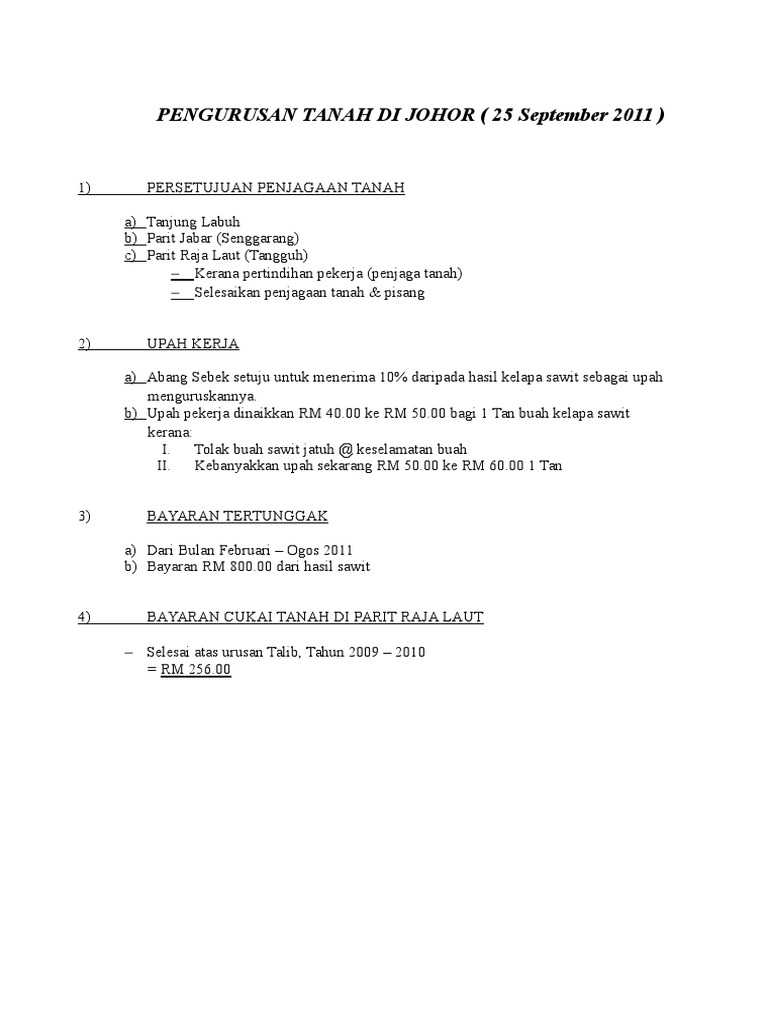 PENGURUSAN TANAH DI JOHOR ( 25 September 2011 )

1) PERSETUJUAN PENJAGAAN TANAH

a) Tanjung Labuh
b) Parit Jabar (Senggarang)
c) Parit Raja Laut (Tangguh)
– Kerana pertindihan pekerja (penjaga tanah)
– Selesaikan penjagaan tanah & pisang

2) UPAH KERJA

a) Abang Sebek setuju untuk menerima 10% daripada hasil kelapa sawit sebagai upah menguruskannya.
b) Upah pekerja dinaikkan RM 40.00 ke RM 50.00 bagi 1 Tan buah kelapa sawit kerana:
I. Tolak buah sawit jatuh @ keselamatan buah
II. Kebanyakkan upah sekarang RM 50.00 ke RM 60.00 1 Tan

3) BAYARAN TERTUNGGAK

a) Dari Bulan Februari – Ogos 2011
b) Bayaran RM 800.00 dari hasil sawit

4) BAYARAN CUKAI TANAH DI PARIT RAJA LAUT

– Selesai atas urusan Talib, Tahun 2009 – 2010
= RM 256.00